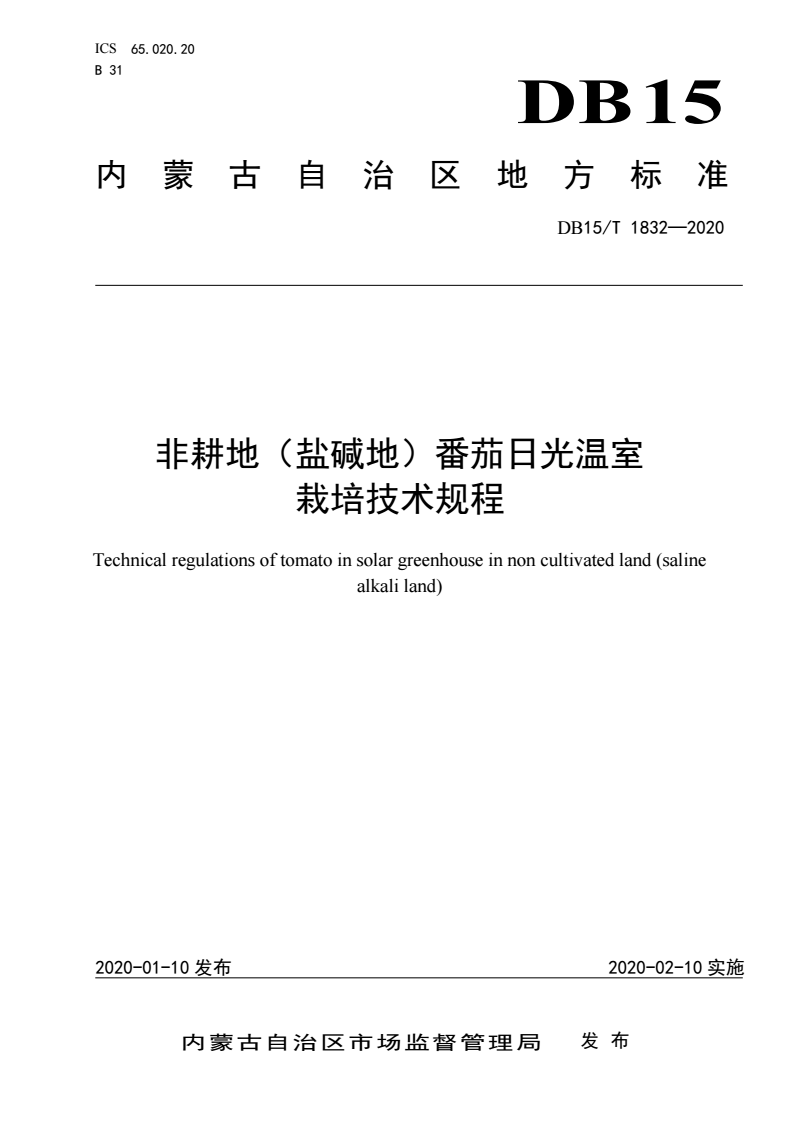 ICS 65.020.20
B 31

DB15

内蒙古自治区地方标准

DB15/T 1832—2020

非耕地（盐碱地）番茄日光温室栽培技术规程

Technical regulations of tomato in solar greenhouse in non cultivated land (saline alkali land)

2020-01-10 发布

2020-02-10 实施

内蒙古自治区市场监督管理局 发布